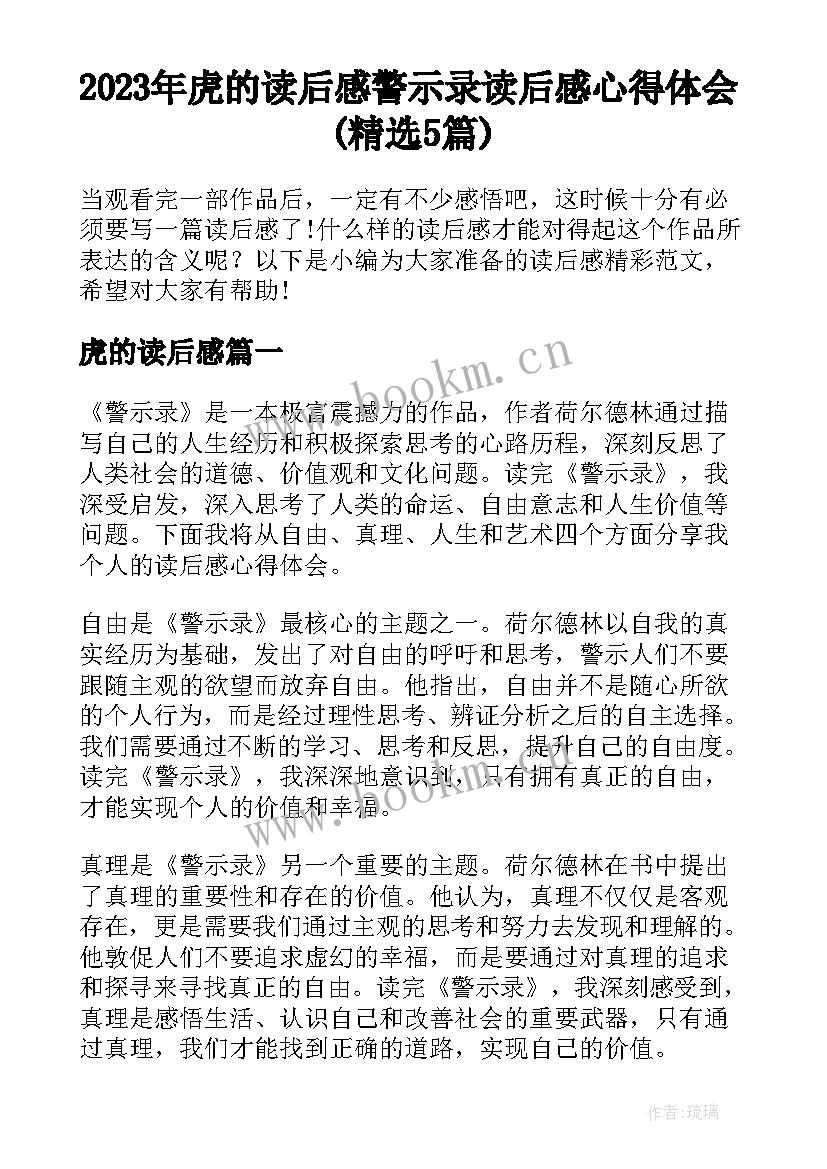 2023年虎的读后感警示录读后感心得体会(精选5篇)

当观看完一部作品后，一定有不少感悟吧，这时候十分有必须要写一篇读后感了!什么样的读后感才能对得起这个作品所表达的含义呢？以下是小编为大家准备的读后感精彩范文，希望对大家有帮助!

虎的读后感篇一

www.bookm.cn

《警示录》是一本极富震撼力的作品，作者荷尔德林通过描写自己的人生经历和积极探索思考的心路历程，深刻反思了人类社会的道德、价值观和文化问题。读完《警示录》，我深受启发，深入思考了人类的命运、自由意志和人生价值等问题。下面我将从自由、真理、人生和艺术四个方面分享我个人的读后感心得体会。

自由是《警示录》最核心的主题之一。荷尔德林以自我的真实经历为基础，发出了对自由的呼吁和思考，警示人们不要跟随主观的欲望而放弃自由。他指出，自由并不是随心所欲的个人行为，而是经过理性思考、辨证分析之后的自主选择。我们需要通过不断的学习、思考和反思，提升自己的自由度。读完《警示录》，我深深地意识到，只有拥有真正的自由，才能实现个人的价值和幸福。

www.bookm.cn

真理是《警示录》另一个重要的主题。荷尔德林在书中提出了真理的重要性和存在的价值。他认为，真理不仅仅是客观存在，更是需要我们通过主观的思考和努力去发现和理解的。他敦促人们不要追求虚幻的幸福，而是要通过对真理的追求和探寻来寻找真正的自由。读完《警示录》，我深刻感受到，真理是感悟生活、认识自己和改善社会的重要武器，只有通过真理，我们才能找到正确的道路，实现自己的价值。

作者:琉璃